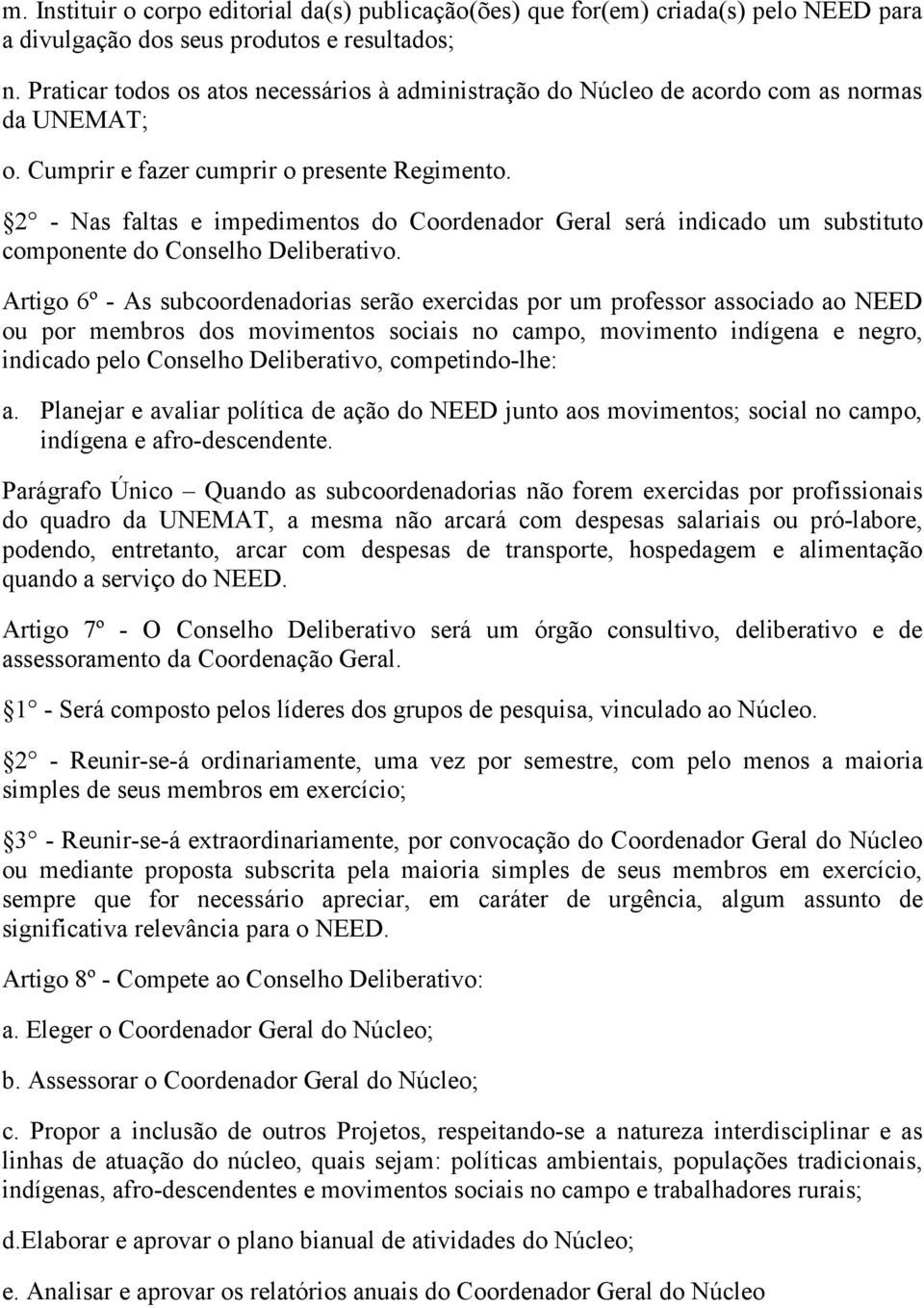 m. Instituir o corpo editorial da(s) publicação(ões) que for(em) criada(s) pelo NEED para a divulgação dos seus produtos e resultados;

n. Praticar todos os atos necessários à administração do Núcleo de acordo com as normas da UNEMAT;

o. Cumprir e fazer cumprir o presente Regimento.

2 - Nas faltas e impedimentos do Coordenador Geral será indicado um substituto componente do Conselho Deliberativo.

Artigo 6º - As subcoordenadorias serão exercidas por um professor associado ao NEED ou por membros dos movimentos sociais no campo, movimento indígena e negro, indicado pelo Conselho Deliberativo, competindo-lhe:

a. Planejar e avaliar política de ação do NEED junto aos movimentos; social no campo, indígena e afro-descendente.

Parágrafo Único – Quando as subcoordenadorias não forem exercidas por profissionais do quadro da UNEMAT, a mesma não arcará com despesas salariais ou pró-labore, podendo, entretanto, arcar com despesas de transporte, hospedagem e alimentação quando a serviço do NEED.

Artigo 7º - O Conselho Deliberativo será um órgão consultivo, deliberativo e de assessoramento da Coordenação Geral.

1 - Será composto pelos líderes dos grupos de pesquisa, vinculado ao Núcleo.

2 - Reunir-se-á ordinariamente, uma vez por semestre, com pelo menos a maioria simples de seus membros em exercício;

3 - Reunir-se-á extraordinariamente, por convocação do Coordenador Geral do Núcleo ou mediante proposta subscrita pela maioria simples de seus membros em exercício, sempre que for necessário apreciar, em caráter de urgência, algum assunto de significativa relevância para o NEED.

Artigo 8º - Compete ao Conselho Deliberativo:

a. Eleger o Coordenador Geral do Núcleo;

b. Assessorar o Coordenador Geral do Núcleo;

c. Propor a inclusão de outros Projetos, respeitando-se a natureza interdisciplinar e as linhas de atuação do núcleo, quais sejam: políticas ambientais, populações tradicionais, indígenas, afro-descendentes e movimentos sociais no campo e trabalhadores rurais;

d.Elaborar e aprovar o plano bianual de atividades do Núcleo;

e. Analisar e aprovar os relatórios anuais do Coordenador Geral do Núcleo